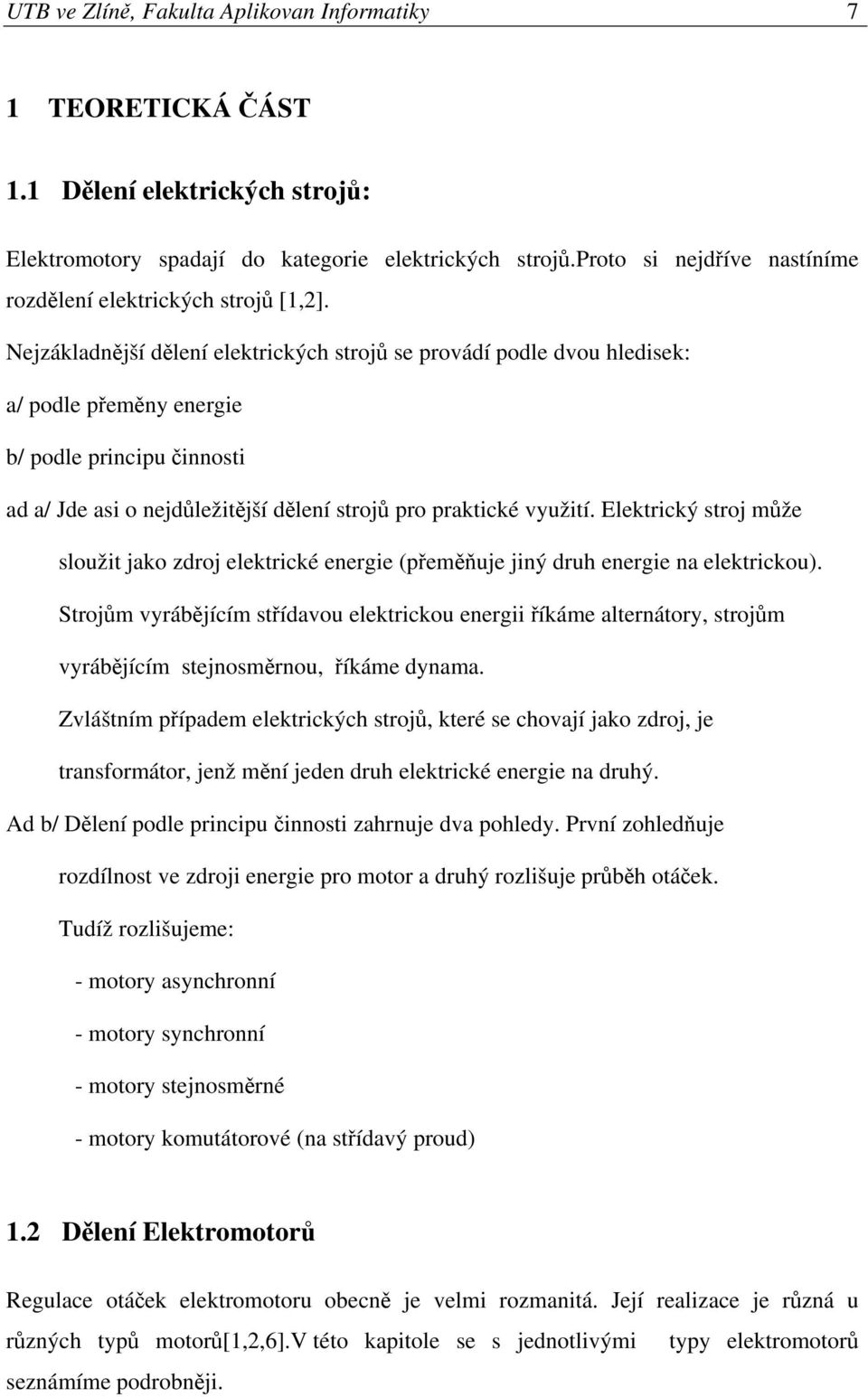 UTB ve Zlíně, Fakulta Aplikovan Informatiky 7

1 TEORETICKÁ ČÁST

1.1 Dělení elektrických strojů:

Elektromotory spadají do kategorie elektrických strojů.proto si nejdříve nastíníme rozdělení elektrických strojů [1,2].

Nejzákladnější dělení elektrických strojů se provádí podle dvou hledisek:

a/ podle přeměny energie

b/ podle principu činnosti

ad a/ Jde asi o nejdůležitější dělení strojů pro praktické využití. Elektrický stroj může sloužit jako zdroj elektrické energie (přeměňuje jiný druh energie na elektrickou). Strojům vyrábějícím střídavou elektrickou energii říkáme alternátory, strojům vyrábějícím stejnosměrnou, říkáme dynama.

Zvláštním případem elektrických strojů, které se chovají jako zdroj, je transformátor, jenž mění jeden druh elektrické energie na druhý.

Ad b/ Dělení podle principu činnosti zahrnuje dva pohledy. První zohledňuje rozdílnost ve zdroji energie pro motor a druhý rozlišuje průběh otáček.

Tudíž rozlišujeme:

- motory asynchronní

- motory synchronní

- motory stejnosměrné

- motory komutátorové (na střídavý proud)

1.2 Dělení Elektromotorů

Regulace otáček elektromotoru obecně je velmi rozmanitá. Její realizace je různá u různých typů motorů[1,2,6].V této kapitole se s jednotlivými typy elektromotorů seznámíme podrobněji.